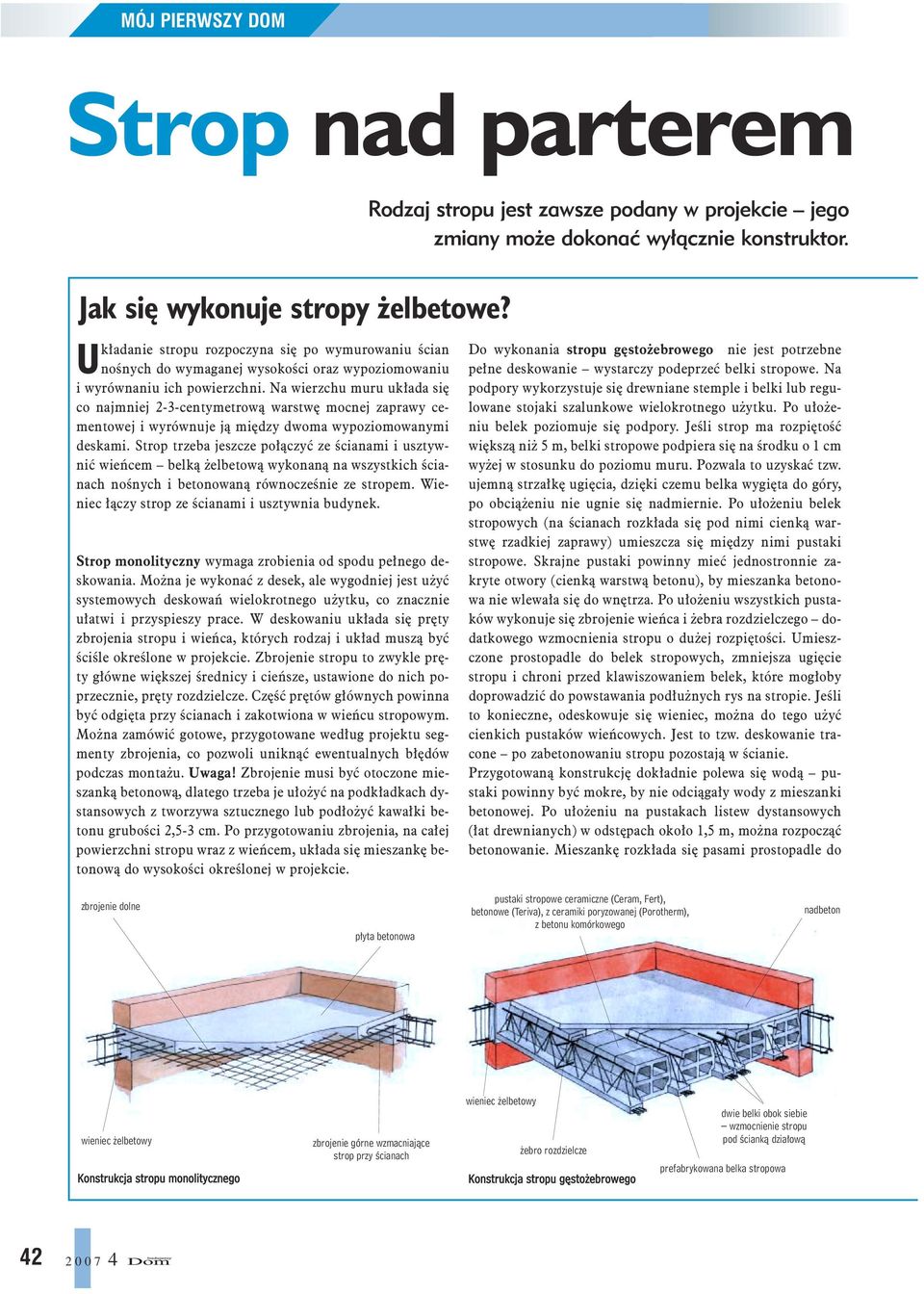 MÓJ PIERWSZY DOM

Strop nad parterem

Rodzaj stropu jest zawsze podany w projekcie – jego zmiany może dokonać wyłącznie konstruktor.

Jak się wykonuje stropy żelbetowe?

Układanie stropu rozpoczyna się po wymurowaniu ścian nośnych do wymaganej wysokości oraz wypoziomowaniu i wyrównaniu ich powierzchni. Na wierzchu muru układa się co najmniej 2-3-centymetrową warstwę mocnej zaprawy cementowej i wyrównuje ją między dwoma wypoziomowanymi deskami. Strop trzeba jeszcze połączyć ze ścianami i usztywnić wieńcem – belką żelbetową wykonaną na wszystkich ścianach nośnych i betonowaną równocześnie ze stropem. Wieniec łączy strop ze ścianami i usztywnia budynek.

Strop monolityczny wymaga zrobienia od spodu pełnego deskowania. Można je wykonać z desek, ale wygodniej jest użyć systemowych deskowań wielokrotnego użytku, co znacznie ułatwi i przyspieszy prace. W deskowaniu układa się pręty zbrojenia stropu i wieńca, których rodzaj i układ muszą być ściśle określone w projekcie. Zbrojenie stropu to zwykle pręty główne większej średnicy i cieńsze, ustawione do nich poprzecznie, pręty rozdzielcze. Część prętów głównych powinna być odgięta przy ścianach i zakotwiona w wieńcu stropowym. Można zamówić gotowe, przygotowane według projektu segmenty zbrojenia, co pozwoli uniknąć ewentualnych błędów podczas montażu. Uwaga! Zbrojenie musi być otoczone mieszanką betonową, dlatego trzeba je ułożyć na podkładkach dystansowych z tworzywa sztucznego lub podłożyć kawałki betonu grubości 2,5-3 cm. Po przygotowaniu zbrojenia, na całej powierzchni stropu wraz z wieńcem, układa się mieszankę betonową do wysokości określonej w projekcie.

Do wykonania stropu gęstożebrowego nie jest potrzebne pełne deskowanie – wystarczy podeprzeć belki stropowe. Na podpory wykorzystuje się drewniane stemple i belki lub regulowane stojaki szalunkowe wielokrotnego użytku. Po ułożeniu belek poziomuje się podpory. Jeśli strop ma rozpiętość większą niż 5 m, belki stropowe podpiera się na środku o 1 cm wyżej w stosunku do poziomu muru. Pozwala to uzyskać tzw. ujemną strzałkę ugięcia, dzięki czemu belka wygięta do góry, po obciążeniu nie ugnie się nadmiernie. Po ułożeniu belek stropowych (na ścianach rozkłada się pod nimi cienką warstwę rzadkiej zaprawy) umieszcza się między nimi pustaki stropowe. Skrajne pustaki powinny mieć jednostronnie zakryte otwory (cienką warstwą betonu), by mieszanka betonowa nie wlewała się do wnętrza. Po ułożeniu wszystkich pustaków wykonuje się zbrojenie wieńca i żebra rozdzielczego – dodatkowego wzmocnienia stropu o dużej rozpiętości. Umieszczone prostopadle do belek stropowych, zmniejsza ugięcie stropu i chroni przed klawiszowaniem belek, które mogłoby doprowadzić do powstawania podłużnych rys na stropie. Jeśli to konieczne, odeskowuje się wieniec, można do tego użyć cienkich pustaków wieńcowych. Jest to tzw. deskowanie tracone – po zabetonowaniu stropu pozostają w ścianie.
Przygotowaną konstrukcję dokładnie polewa się wodą – pustaki powinny być mokre, by nie odciągały wody z mieszanki betonowej. Po ułożeniu na pustakach listew dystansowych (łat drewnianych) w odstępach około 1,5 m, można rozpocząć betonowanie. Mieszankę rozkłada się pasami prostopadle do

zbrojenie dolne
płyta betonowa
wieniec żelbetowy
zbrojenie górne wzmacniające strop przy ścianach
Konstrukcja stropu monolitycznego

pustaki stropowe ceramiczne (Ceram, Fert), betonowe (Teriva), z ceramiki poryzowanej (Porotherm), z betonu komórkowego
nadbeton
wieniec żelbetowy
żebro rozdzielcze
dwie belki obok siebie – wzmocnienie stropu pod ścianką działową
prefabrykowana belka stropowa
Konstrukcja stropu gęstożebrowego

42 2007 4 Dom